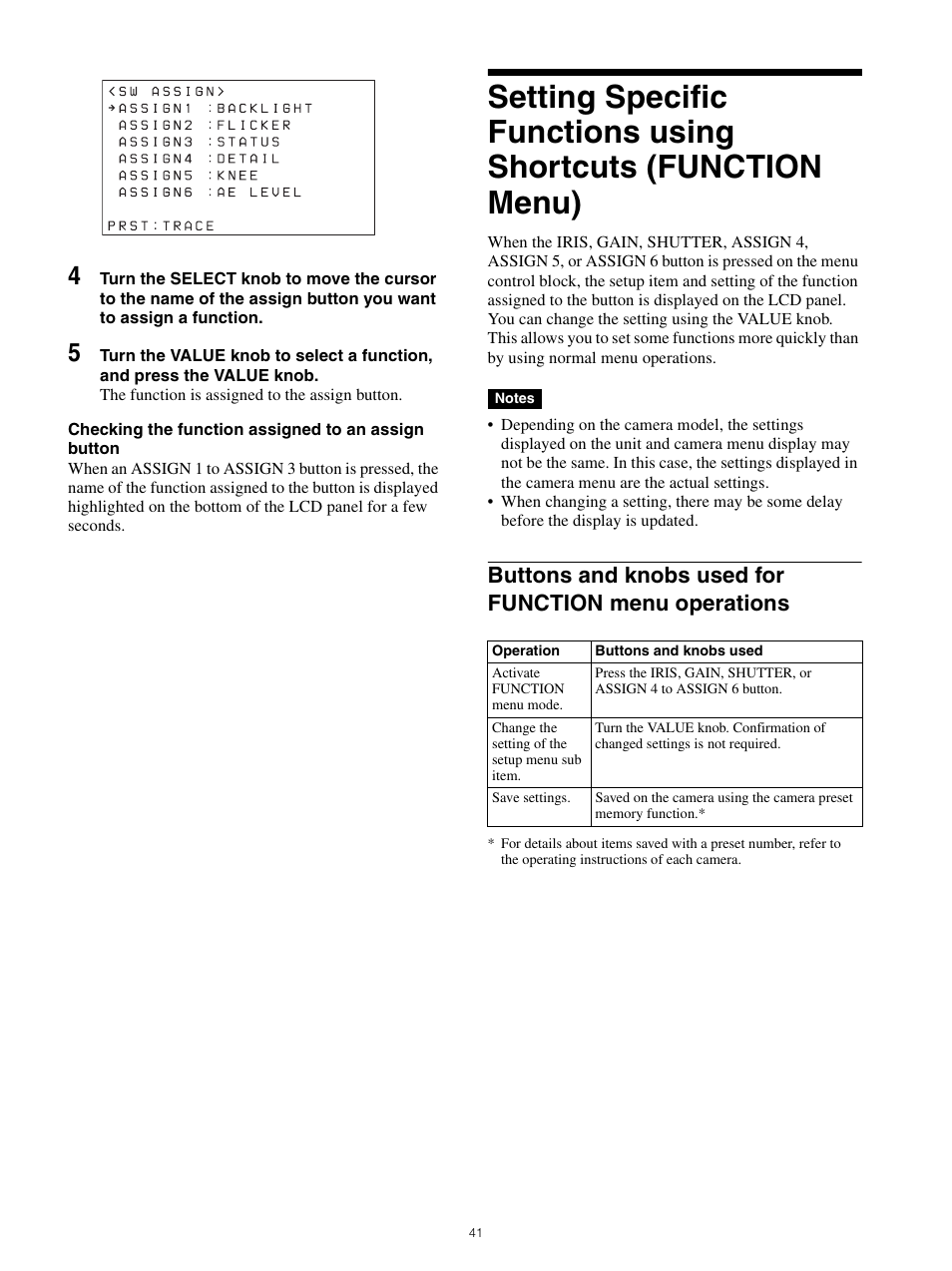 <SW ASSIGN>
→ASSIGN1 :BACKLIGHT
ASSIGN2 :FLICKER
ASSIGN3 :STATUS
ASSIGN4 :DETAIL
ASSIGN5 :KNEE
ASSIGN6 :AE LEVEL

PRST:TRACE

4 Turn the SELECT knob to move the cursor to the name of the assign button you want to assign a function.

5 Turn the VALUE knob to select a function, and press the VALUE knob.
The function is assigned to the assign button.

Checking the function assigned to an assign button
When an ASSIGN 1 to ASSIGN 3 button is pressed, the name of the function assigned to the button is displayed highlighted on the bottom of the LCD panel for a few seconds.

Setting Specific Functions using Shortcuts (FUNCTION Menu)

When the IRIS, GAIN, SHUTTER, ASSIGN 4, ASSIGN 5, or ASSIGN 6 button is pressed on the menu control block, the setup item and setting of the function assigned to the button is displayed on the LCD panel. You can change the setting using the VALUE knob. This allows you to set some functions more quickly than by using normal menu operations.

Notes
• Depending on the camera model, the settings displayed on the unit and camera menu display may not be the same. In this case, the settings displayed in the camera menu are the actual settings.
• When changing a setting, there may be some delay before the display is updated.

Buttons and knobs used for FUNCTION menu operations

| Operation | Buttons and knobs used |
|---|---|
| Activate FUNCTION menu mode. | Press the IRIS, GAIN, SHUTTER, or ASSIGN 4 to ASSIGN 6 button. |
| Change the setting of the setup menu sub item. | Turn the VALUE knob. Confirmation of changed settings is not required. |
| Save settings. | Saved on the camera using the camera preset memory function.* |

* For details about items saved with a preset number, refer to the operating instructions of each camera.

41